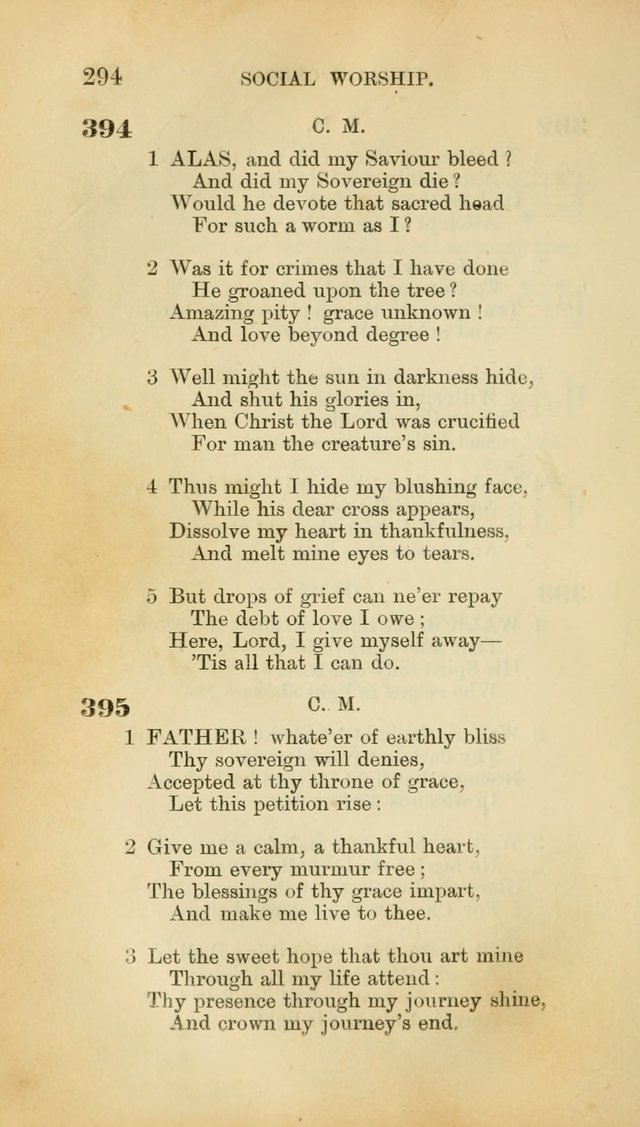 294 SOCIAL WORSHIP.

394 C. M.

1 ALAS, and did my Saviour bleed?
And did my Sovereign die?
Would he devote that sacred head
For such a worm as I?

2 Was it for crimes that I have done
He groaned upon the tree?
Amazing pity! grace unknown!
And love beyond degree!

3 Well might the sun in darkness hide,
And shut his glories in,
When Christ the Lord was crucified
For man the creature's sin.

4 Thus might I hide my blushing face,
While his dear cross appears,
Dissolve my heart in thankfulness,
And melt mine eyes to tears.

5 But drops of grief can ne'er repay
The debt of love I owe;
Here, Lord, I give myself away—
'Tis all that I can do.

395 C. M.

1 FATHER! whate'er of earthly bliss
Thy sovereign will denies,
Accepted at thy throne of grace,
Let this petition rise:

2 Give me a calm, a thankful heart,
From every murmur free;
The blessings of thy grace impart,
And make me live to thee.

3 Let the sweet hope that thou art mine
Through all my life attend:
Thy presence through my journey shine,
And crown my journey's end.